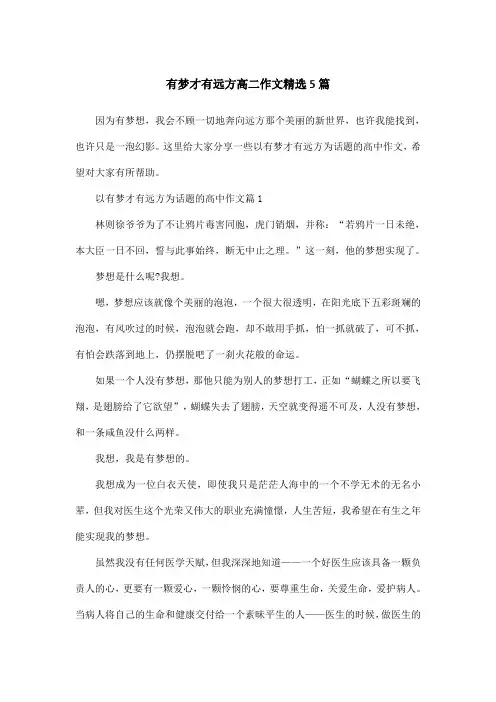 有梦才有远方高二作文精选5篇

因为有梦想，我会不顾一切地奔向远方那个美丽的新世界，也许我能找到，也许只是一泡幻影。这里给大家分享一些以有梦才有远方为话题的高中作文，希望对大家有所帮助。

以有梦才有远方为话题的高中作文篇1

林则徐爷爷为了不让鸦片毒害同胞，虎门销烟，并称：“若鸦片一日未绝，本大臣一日不回，誓与此事始终，断无中止之理。”这一刻，他的梦想实现了。

梦想是什么呢?我想。

嗯，梦想应该就像个美丽的泡泡，一个很大很透明，在阳光底下五彩斑斓的泡泡，有风吹过的时候，泡泡就会跑，却不敢用手抓，怕一抓就破了，可不抓，有怕会跌落到地上，仍摆脱吧了一刹火花般的命运。

如果一个人没有梦想，那他只能为别人的梦想打工，正如“蝴蝶之所以要飞翔，是翅膀给了它欲望”，蝴蝶失去了翅膀，天空就变得遥不可及，人没有梦想，和一条咸鱼没什么两样。

我想，我是有梦想的。

我想成为一位白衣天使，即使我只是茫茫人海中的一个不学无术的无名小辈，但我对医生这个光荣又伟大的职业充满憧憬，人生苦短，我希望在有生之年能实现我的梦想。

虽然我没有任何医学天赋，但我深深地知道——一个好医生应该具备一颗负责人的心，更要有一颗爱心，一颗怜悯的心，要尊重生命，关爱生命，爱护病人。当病人将自己的生命和健康交付给一个素昧平生的人——医生的时候，做医生的